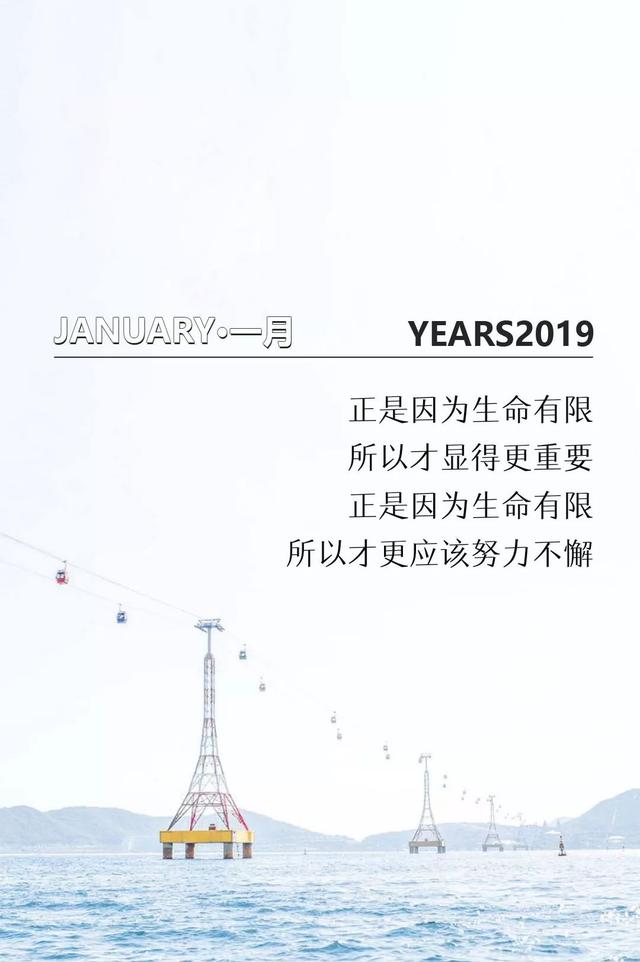 JANUARY·一月 YEARS2019

正是因为生命有限
所以才显得更重要
正是因为生命有限
所以才更应该努力不懈